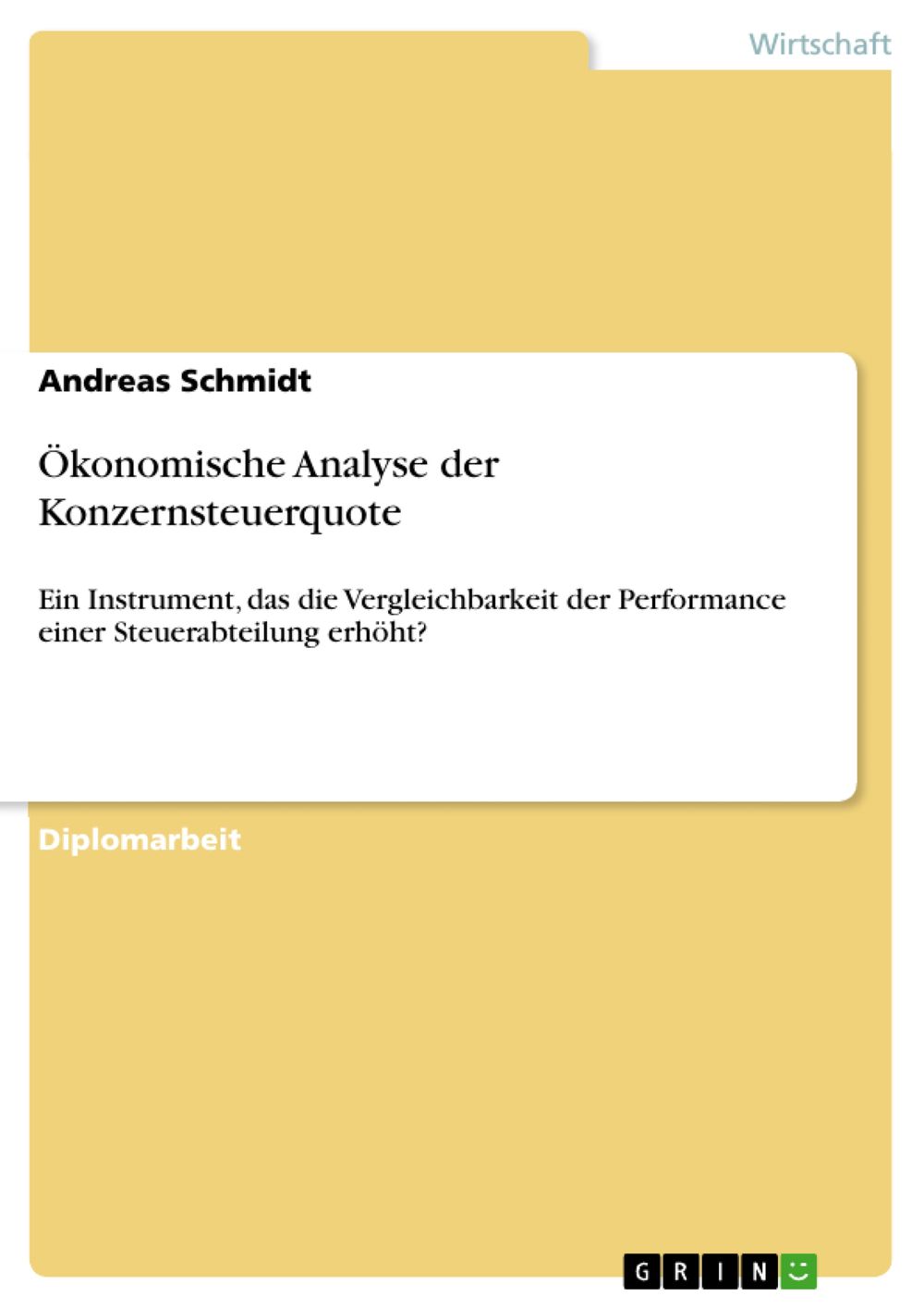 Wirtschaft

Andreas Schmidt

Ökonomische Analyse der Konzernsteuerquote

Ein Instrument, das die Vergleichbarkeit der Performance einer Steuerabteilung erhöht?

Diplomarbeit

GRIN